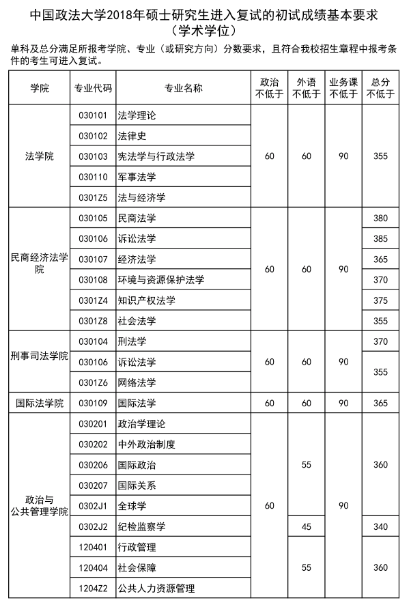 中国政法大学2018年硕士研究生进入复试的初试成绩基本要求
（学术学位）

单科及总分满足所报考学院、专业（或研究方向）分数要求，且符合我校招生章程中报考条件的考生可进入复试。

| 学院 | 专业代码 | 专业名称 | 政治不低于 | 外语不低于 | 业务课不低于 | 总分不低于 |
|---|---|---|---|---|---|---|
| 法学院 | 030101 | 法学理论 | 60 | 60 | 90 | 355 |
| | 030102 | 法律史 | | | | |
| | 030103 | 宪法学与行政法学 | | | | |
| | 030110 | 军事法学 | | | | |
| | 0301Z5 | 法与经济学 | | | | |
| 民商经济法学院 | 030105 | 民商法学 | 60 | 60 | 90 | 380 |
| | 030106 | 诉讼法学 | | | | 385 |
| | 030107 | 经济法学 | | | | 365 |
| | 030108 | 环境与资源保护法学 | | | | 370 |
| | 0301Z4 | 知识产权法学 | | | | 375 |
| | 0301Z8 | 社会法学 | | | | 355 |
| 刑事司法学院 | 030104 | 刑法学 | 60 | 60 | 90 | 370 |
| | 030106 | 诉讼法学 | | | | 355 |
| | 0301Z6 | 网络法学 | | | | |
| 国际法学院 | 030109 | 国际法学 | 60 | 60 | 90 | 365 |
| 政治与公共管理学院 | 030201 | 政治学理论 | 60 | 55 | 90 | 360 |
| | 030202 | 中外政治制度 | | | | |
| | 030206 | 国际政治 | | | | |
| | 030207 | 国际关系 | | | | |
| | 0302J1 | 全球学 | | | | |
| | 0302J2 | 纪检监察学 | | 45 | | 340 |
| | 120401 | 行政管理 | | 55 | | 360 |
| | 120404 | 社会保障 | | | | |
| | 1204Z2 | 公共人力资源管理 | | | | |